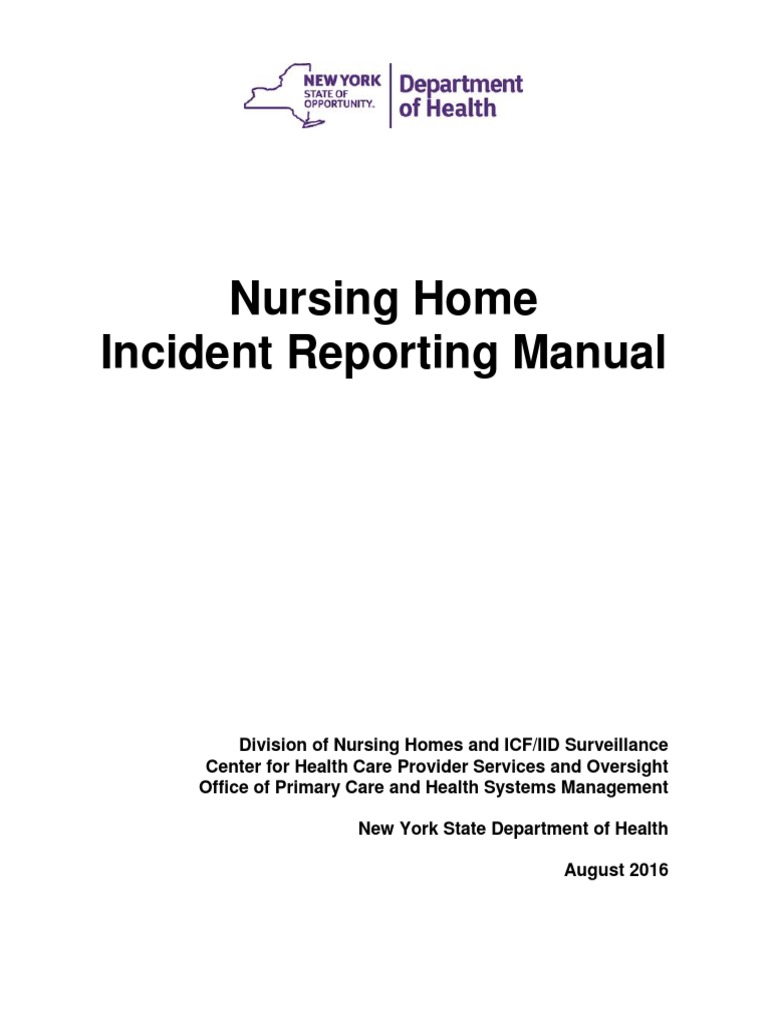 NEW YORK STATE OF OPPORTUNITY.

Department of Health

Nursing Home
Incident Reporting Manual

Division of Nursing Homes and ICF/IID Surveillance
Center for Health Care Provider Services and Oversight
Office of Primary Care and Health Systems Management

New York State Department of Health

August 2016